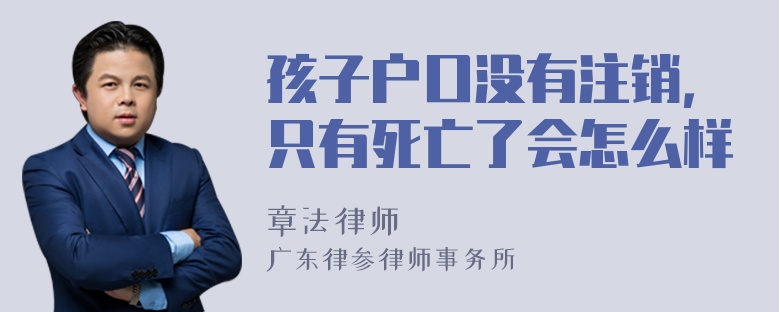 孩子户口没有注销，只有死亡了会怎么样

章法律师
广东律参律师事务所